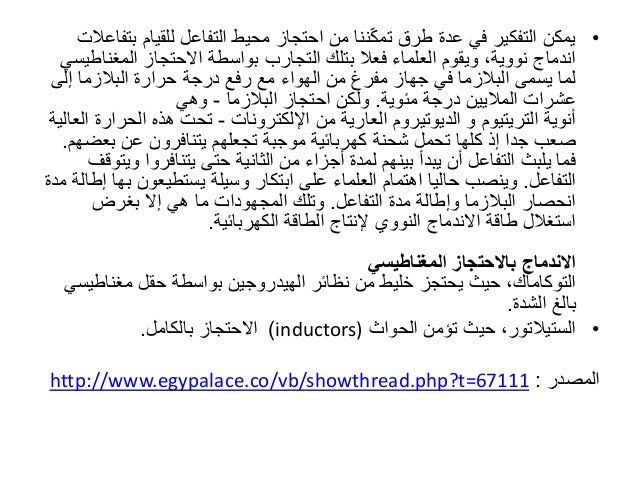 • يمكن التفكير في عدة طرق تمكّننا من احتجاز محيط التفاعل للقيام بتفاعلات اندماج نووية، ويقوم العلماء فعلا بتلك التجارب بواسطة الاحتجاز المغناطيسي لما يسمى البلازما في جهاز مفرغ من الهواء مع رفع درجة حرارة البلازما إلى عشرات الملايين درجة مئوية. ولكن احتجاز البلازما - وهي
أنوية التريتيوم و الديوتيروم العارية من الإلكترونات - تحت هذه الحرارة العالية صعب جدا إذ كلها تحمل شحنة كهربائية موجبة تجعلهم يتنافرون عن بعضهم. فما يلبث التفاعل أن يبدأ بينهم لمدة أجزاء من الثانية حتى يتنافروا ويتوقف التفاعل. وينصب حاليا اهتمام العلماء على ابتكار وسيلة يستطيعون بها إطالة مدة انحصار البلازما وإطالة مدة التفاعل. وتلك المجهودات ما هي إلا بغرض استغلال طاقة الاندماج النووي لإنتاج الطاقة الكهربائية.

الاندماج بالاحتجاز المغناطيسي
التوكاماك، حيث يحتجز خليط من نظائر الهيدروجين بواسطة حقل مغناطيسي بالغ الشدة.
• الستيلاتور، حيث تؤمن الحواث (inductors) الاحتجاز بالكامل.

المصدر : http://www.egypalace.co/vb/showthread.php?t=67111